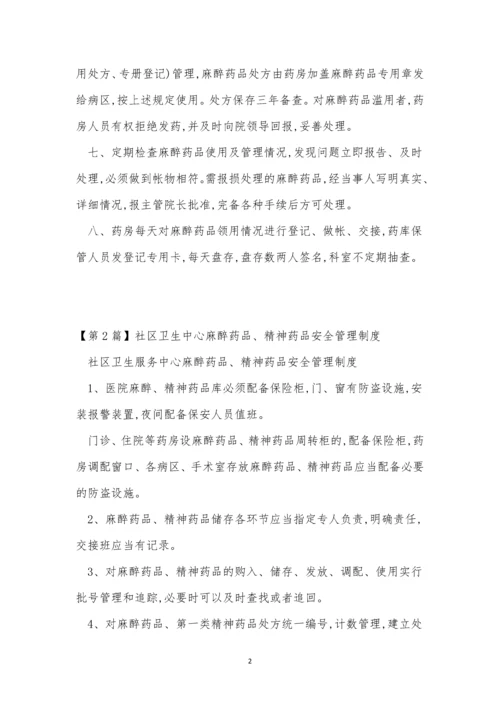 用处方、专册登记)管理,麻醉药品处方由药房加盖麻醉药品专用章发给病区,按上述规定使用。处方保存三年备查。对麻醉药品滥用者,药房人员有权拒绝发药,并及时向院领导回报,妥善处理。

七、定期检查麻醉药品使用及管理情况,发现问题立即报告、及时处理,必须做到帐物相符。需报损处理的麻醉药品,经当事人写明真实、详细情况,报主管院长批准,完备各种手续后方可处理。

八、药房每天对麻醉药品领用情况进行登记、做帐、交接,药库保管人员发登记专用卡,每天盘存,盘存数两人签名,科室不定期抽查。

【第2篇】社区卫生中心麻醉药品、精神药品安全管理制度

社区卫生服务中心麻醉药品、精神药品安全管理制度

1、医院麻醉、精神药品库必须配备保险柜,门、窗有防盗设施,安装报警装置,夜间配备保安人员值班。

门诊、住院等药房设麻醉药品、精神药品周转柜的,配备保险柜,药房调配窗口、各病区、手术室存放麻醉药品、精神药品应当配备必要的防盗设施。

2、麻醉药品、精神药品储存各环节应当指定专人负责,明确责任,交接班应当有记录。

3、对麻醉药品、精神药品的购入、储存、发放、调配、使用实行批号管理和追踪,必要时可以及时查找或者追回。

4、对麻醉药品、第一类精神药品处方统一编号,计数管理,建立处

2